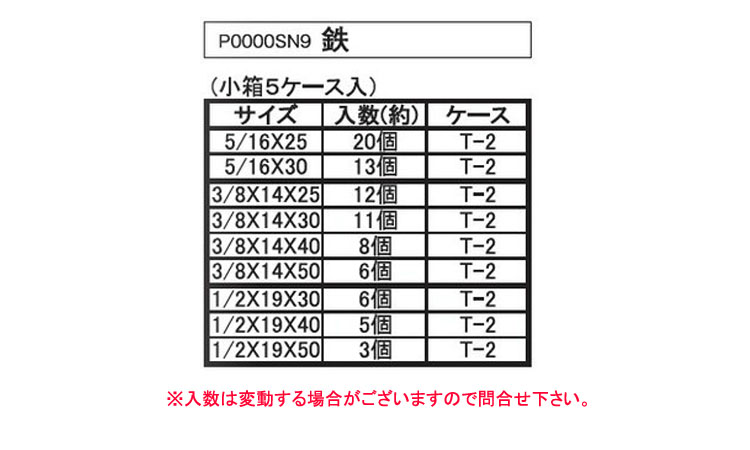 P0000SN9 鉄

(小箱5ケース入)

| サイズ | 入数(約) | ケース |
|---|---|---|
| 5/16X25 | 20個 | T-2 |
| 5/16X30 | 13個 | T-2 |
| 3/8X14X25 | 12個 | T-2 |
| 3/8X14X30 | 11個 | T-2 |
| 3/8X14X40 | 8個 | T-2 |
| 3/8X14X50 | 6個 | T-2 |
| 1/2X19X30 | 6個 | T-2 |
| 1/2X19X40 | 5個 | T-2 |
| 1/2X19X50 | 3個 | T-2 |

※入数は変動する場合がございますので問合せ下さい。